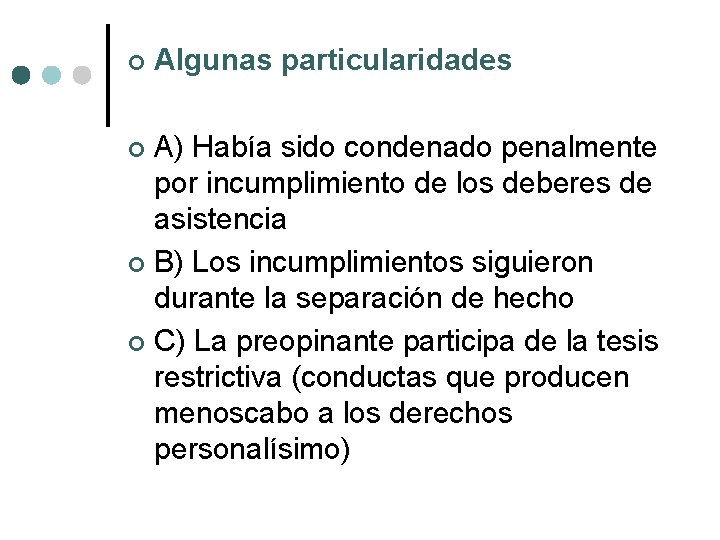 Algunas particularidades

A) Había sido condenado penalmente por incumplimiento de los deberes de asistencia

B) Los incumplimientos siguieron durante la separación de hecho

C) La preopinante participa de la tesis restrictiva (conductas que producen menoscabo a los derechos personalísimo)